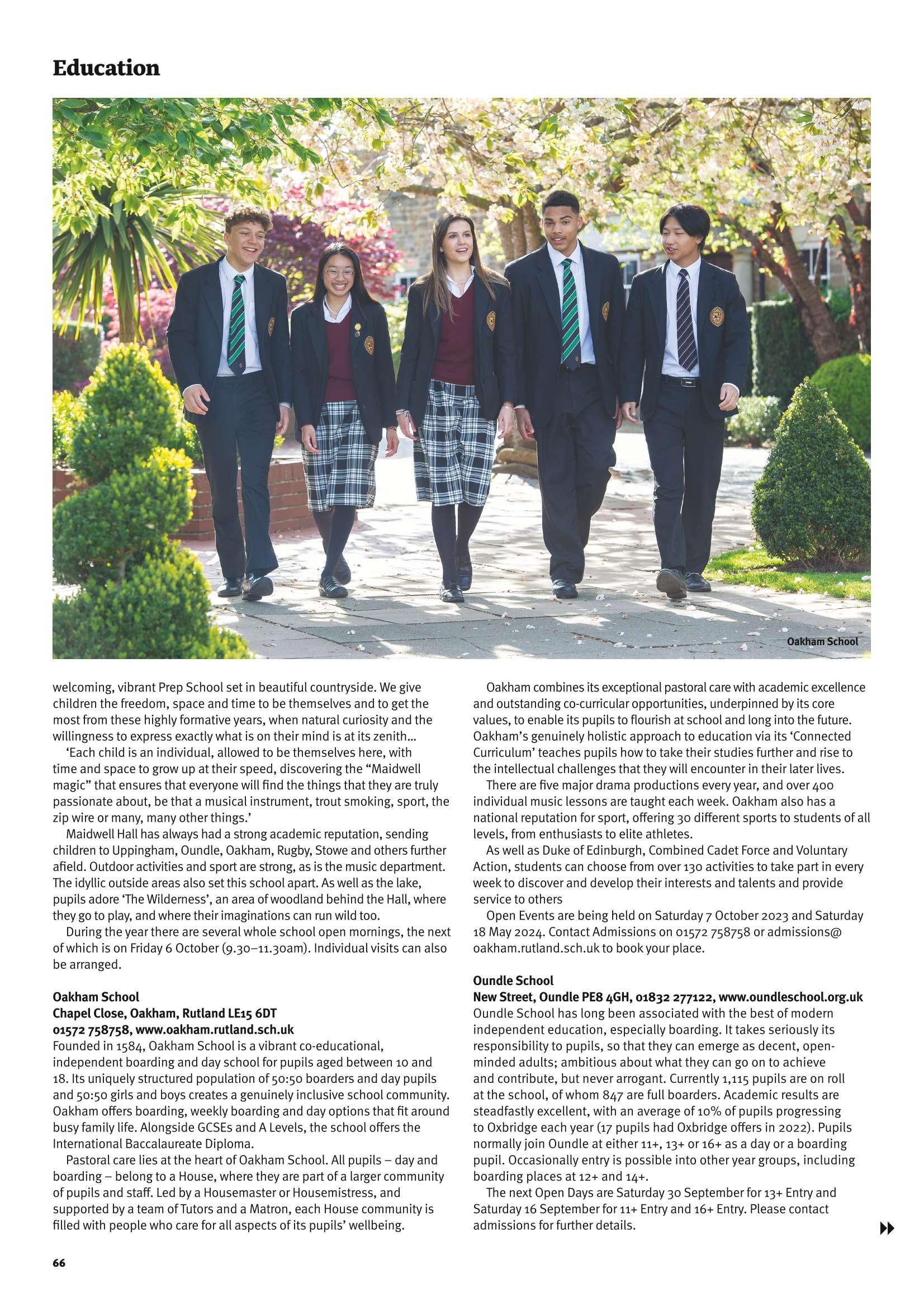 Education

Oakham School

welcoming, vibrant Prep School set in beautiful countryside. We give children the freedom, space and time to be themselves and to get the most from these highly formative years, when natural curiosity and the willingness to express exactly what is on their mind is at its zenith…

‘Each child is an individual, allowed to be themselves here, with time and space to grow up at their speed, discovering the “Maidwell magic” that ensures that everyone will find the things that they are truly passionate about, be that a musical instrument, trout smoking, sport, the zip wire or many, many other things.’

Maidwell Hall has always had a strong academic reputation, sending children to Uppingham, Oundle, Oakham, Rugby, Stowe and others further afield. Outdoor activities and sport are strong, as is the music department. The idyllic outside areas also set this school apart. As well as the lake, pupils adore ‘The Wilderness’, an area of woodland behind the Hall, where they go to play, and where their imaginations can run wild too.

During the year there are several whole school open mornings, the next of which is on Friday 6 October (9.30–11.30am). Individual visits can also be arranged.

Oakham School
Chapel Close, Oakham, Rutland LE15 6DT
01572 758758, www.oakham.rutland.sch.uk
Founded in 1584, Oakham School is a vibrant co-educational, independent boarding and day school for pupils aged between 10 and 18. Its uniquely structured population of 50:50 boarders and day pupils and 50:50 girls and boys creates a genuinely inclusive school community. Oakham offers boarding, weekly boarding and day options that fit around busy family life. Alongside GCSEs and A Levels, the school offers the International Baccalaureate Diploma.

Pastoral care lies at the heart of Oakham School. All pupils – day and boarding – belong to a House, where they are part of a larger community of pupils and staff. Led by a Housemaster or Housemistress, and supported by a team of Tutors and a Matron, each House community is filled with people who care for all aspects of its pupils’ wellbeing.

Oakham combines its exceptional pastoral care with academic excellence and outstanding co-curricular opportunities, underpinned by its core values, to enable its pupils to flourish at school and long into the future. Oakham’s genuinely holistic approach to education via its ‘Connected Curriculum’ teaches pupils how to take their studies further and rise to the intellectual challenges that they will encounter in their later lives.

There are five major drama productions every year, and over 400 individual music lessons are taught each week. Oakham also has a national reputation for sport, offering 30 different sports to students of all levels, from enthusiasts to elite athletes.

As well as Duke of Edinburgh, Combined Cadet Force and Voluntary Action, students can choose from over 130 activities to take part in every week to discover and develop their interests and talents and provide service to others

Open Events are being held on Saturday 7 October 2023 and Saturday 18 May 2024. Contact Admissions on 01572 758758 or admissions@oakham.rutland.sch.uk to book your place.

Oundle School
New Street, Oundle PE8 4GH, 01832 277122, www.oundleschool.org.uk
Oundle School has long been associated with the best of modern independent education, especially boarding. It takes seriously its responsibility to pupils, so that they can emerge as decent, open-minded adults; ambitious about what they can go on to achieve and contribute, but never arrogant. Currently 1,115 pupils are on roll at the school, of whom 847 are full boarders. Academic results are steadfastly excellent, with an average of 10% of pupils progressing to Oxbridge each year (17 pupils had Oxbridge offers in 2022). Pupils normally join Oundle at either 11+, 13+ or 16+ as a day or a boarding pupil. Occasionally entry is possible into other year groups, including boarding places at 12+ and 14+.

The next Open Days are Saturday 30 September for 13+ Entry and Saturday 16 September for 11+ Entry and 16+ Entry. Please contact admissions for further details.

66